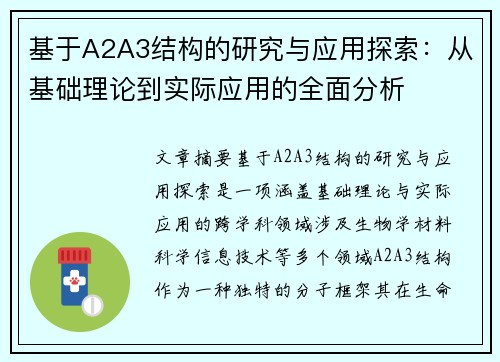 基于A2A3结构的研究与应用探索：从基础理论到实际应用的全面分析

文章摘要基于A2A3结构的研究与应用探索是一项涵盖基础理论与实际应用的跨学科领域涉及生物学材料科学信息技术等多个领域A2A3结构作为一种独特的分子框架其在生命